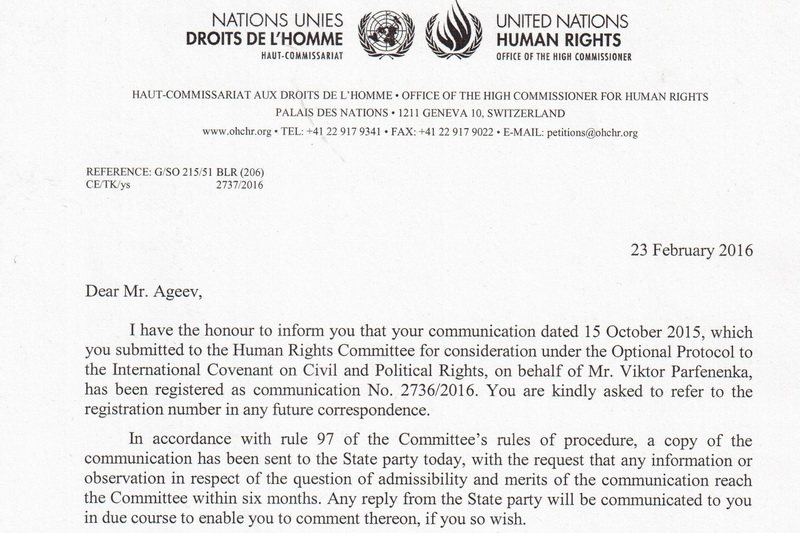 NATIONS UNIES
DROITS DE L'HOMME
HAUT-COMMISSARIAT

UNITED NATIONS
HUMAN RIGHTS
OFFICE OF THE HIGH COMMISSIONER

HAUT-COMMISSARIAT AUX DROITS DE L'HOMME • OFFICE OF THE HIGH COMMISSIONER FOR HUMAN RIGHTS
PALAIS DES NATIONS • 1211 GENEVA 10, SWITZERLAND
www.ohchr.org • TEL: +41 22 917 9341 • FAX: +41 22 917 9022 • E-MAIL: petitions@ohchr.org

REFERENCE: G/SO 215/51 BLR (206)
CE/TK/ys 2737/2016

23 February 2016

Dear Mr. Ageev,

I have the honour to inform you that your communication dated 15 October 2015, which you submitted to the Human Rights Committee for consideration under the Optional Protocol to the International Covenant on Civil and Political Rights, on behalf of Mr. Viktor Parfenenka, has been registered as communication No. 2736/2016. You are kindly asked to refer to the registration number in any future correspondence.

In accordance with rule 97 of the Committee's rules of procedure, a copy of the communication has been sent to the State party today, with the request that any information or observation in respect of the question of admissibility and merits of the communication reach the Committee within six months. Any reply from the State party will be communicated to you in due course to enable you to comment thereon, if you so wish.